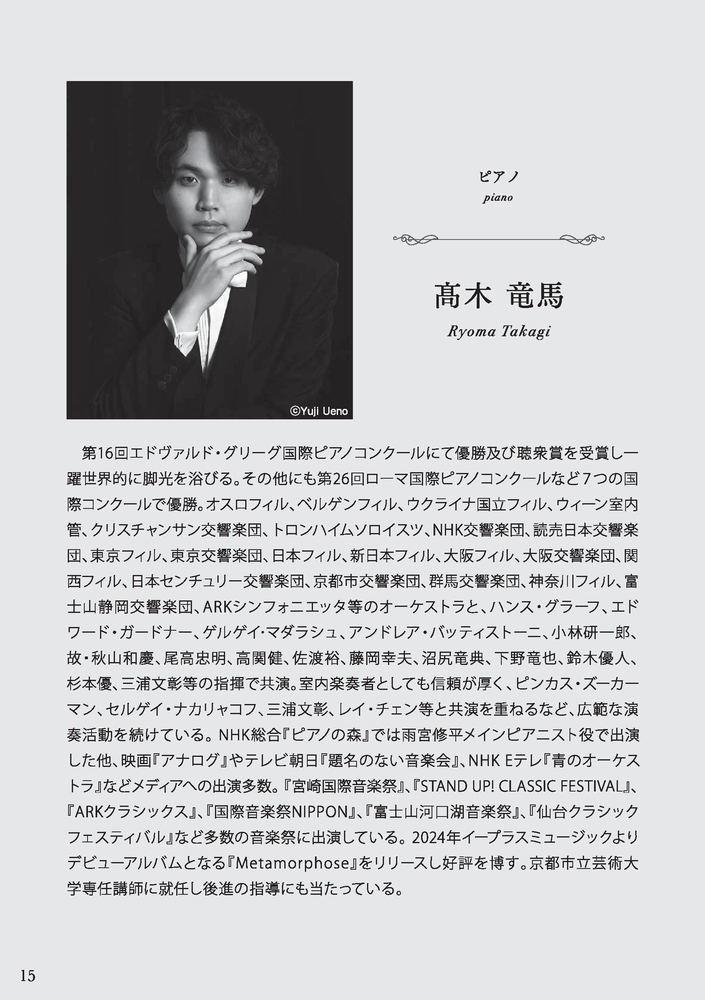 ©Yuji Ueno

ピアノ
piano

髙木 竜馬
Ryoma Takagi

第16回エドヴァルド・グリーグ国際ピアノコンクールにて優勝及び聴衆賞を受賞し一躍世界的に脚光を浴びる。その他にも第26回ローマ国際ピアノコンクールなど7つの国際コンクールで優勝。オスロフィル、ベルゲンフィル、ウクライナ国立フィル、ウィーン室内管、クリスチャンサン交響楽団、トロンハイムソロイスツ、NHK交響楽団、読売日本交響楽団、東京フィル、東京交響楽団、日本フィル、新日本フィル、大阪フィル、大阪交響楽団、関西フィル、日本センチュリー交響楽団、京都市交響楽団、群馬交響楽団、神奈川フィル、富士山静岡交響楽団、ARKシンフォニエッタ等のオーケストラと、ハンス・グラーフ、エドワード・ガードナー、ゲルゲイ・マダラシュ、アンドレア・バッティストーニ、小林研一郎、故・秋山和慶、尾高忠明、高関健、佐渡裕、藤岡幸夫、沼尻竜典、下野竜也、鈴木優人、杉本優、三浦文彰等の指揮で共演。室内楽奏者としても信頼が厚く、ピンカス・ズーカーマン、セルゲイ・ナカリャコフ、三浦文彰、レイ・チェン等と共演を重ねるなど、広範な演奏活動を続けている。NHK総合『ピアノの森』では雨宮修平メインピアニスト役で出演した他、映画『アナログ』やテレビ朝日『題名のない音楽会』、NHK Eテレ『青のオーケストラ』などメディアへの出演多数。『宮崎国際音楽祭』、『STAND UP! CLASSIC FESTIVAL』、『ARKクラシックス』、『国際音楽祭NIPPON』、『富士山河口湖音楽祭』、『仙台クラシックフェスティバル』など多数の音楽祭に出演している。2024年イープラスミュージックよりデビューアルバムとなる『Metamorphose』をリリースし好評を博す。京都市立芸術大学専任講師に就任し後進の指導にも当たっている。

15